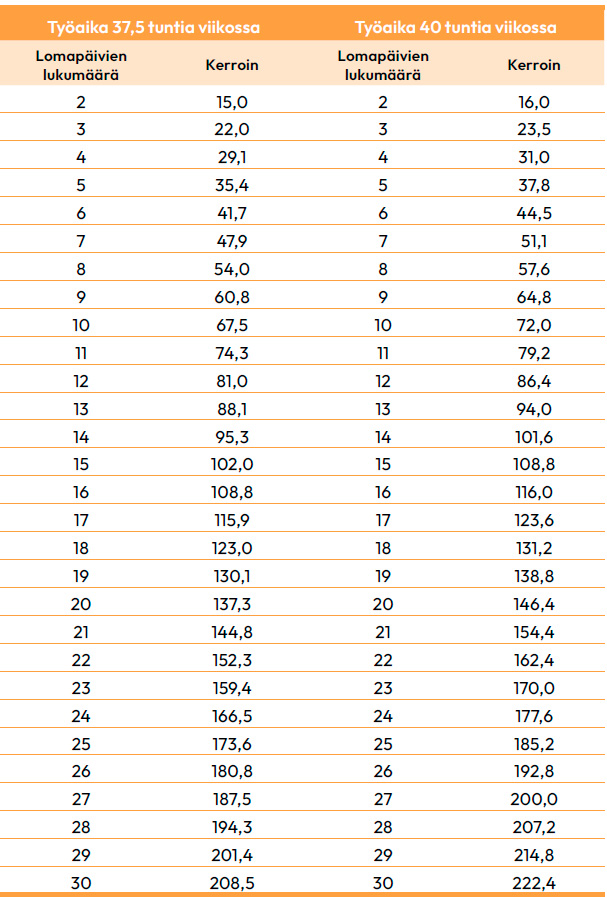 | Työaika 37,5 tuntia viikossa | | Työaika 40 tuntia viikossa | |
|---|---|---|---|
| Lomapäivien lukumäärä | Kerroin | Lomapäivien lukumäärä | Kerroin |
| 2 | 15,0 | 2 | 16,0 |
| 3 | 22,0 | 3 | 23,5 |
| 4 | 29,1 | 4 | 31,0 |
| 5 | 35,4 | 5 | 37,8 |
| 6 | 41,7 | 6 | 44,5 |
| 7 | 47,9 | 7 | 51,1 |
| 8 | 54,0 | 8 | 57,6 |
| 9 | 60,8 | 9 | 64,8 |
| 10 | 67,5 | 10 | 72,0 |
| 11 | 74,3 | 11 | 79,2 |
| 12 | 81,0 | 12 | 86,4 |
| 13 | 88,1 | 13 | 94,0 |
| 14 | 95,3 | 14 | 101,6 |
| 15 | 102,0 | 15 | 108,8 |
| 16 | 108,8 | 16 | 116,0 |
| 17 | 115,9 | 17 | 123,6 |
| 18 | 123,0 | 18 | 131,2 |
| 19 | 130,1 | 19 | 138,8 |
| 20 | 137,3 | 20 | 146,4 |
| 21 | 144,8 | 21 | 154,4 |
| 22 | 152,3 | 22 | 162,4 |
| 23 | 159,4 | 23 | 170,0 |
| 24 | 166,5 | 24 | 177,6 |
| 25 | 173,6 | 25 | 185,2 |
| 26 | 180,8 | 26 | 192,8 |
| 27 | 187,5 | 27 | 200,0 |
| 28 | 194,3 | 28 | 207,2 |
| 29 | 201,4 | 29 | 214,8 |
| 30 | 208,5 | 30 | 222,4 |